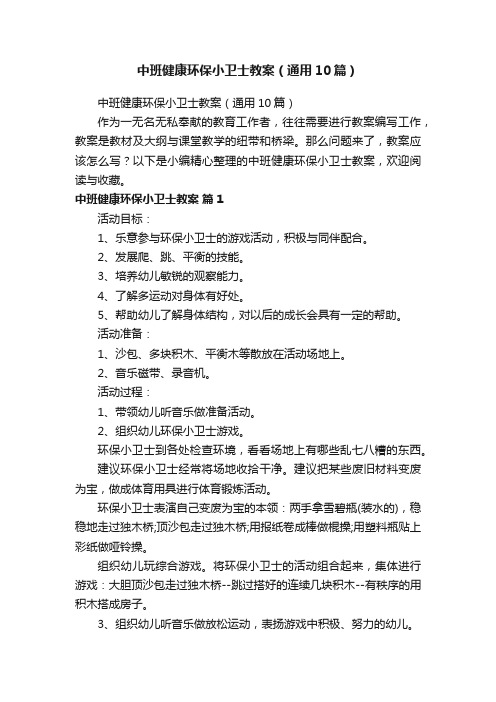 中班健康环保小卫士教案（通用10篇）

中班健康环保小卫士教案（通用10篇）

作为一无名无私奉献的教育工作者，往往需要进行教案编写工作，教案是教材及大纲与课堂教学的纽带和桥梁。那么问题来了，教案应该怎么写？以下是小编精心整理的中班健康环保小卫士教案，欢迎阅读与收藏。

中班健康环保小卫士教案 篇1

活动目标：

1、乐意参与环保小卫士的游戏活动，积极与同伴配合。

2、发展爬、跳、平衡的技能。

3、培养幼儿敏锐的观察能力。

4、了解多运动对身体有好处。

5、帮助幼儿了解身体结构，对以后的成长会具有一定的帮助。

活动准备：

1、沙包、多块积木、平衡木等散放在活动场地上。

2、音乐磁带、录音机。

活动过程：

1、带领幼儿听音乐做准备活动。

2、组织幼儿环保小卫士游戏。

环保小卫士到各处检查环境，看看场地上有哪些乱七八糟的东西。

建议环保小卫士经常将场地收拾干净。建议把某些废旧材料变废为宝，做成体育用具进行体育锻炼活动。

环保小卫士表演自己变废为宝的本领：两手拿雪碧瓶(装水的)，稳稳地走过独木桥;顶沙包走过独木桥;用报纸卷成棒做棍操;用塑料瓶贴上彩纸做哑铃操。

组织幼儿玩综合游戏。将环保小卫士的活动组合起来，集体进行游戏：大胆顶沙包走过独木桥--跳过搭好的连续几块积木--有秩序的用积木搭成房子。

3、组织幼儿听音乐做放松运动，表扬游戏中积极、努力的幼儿。